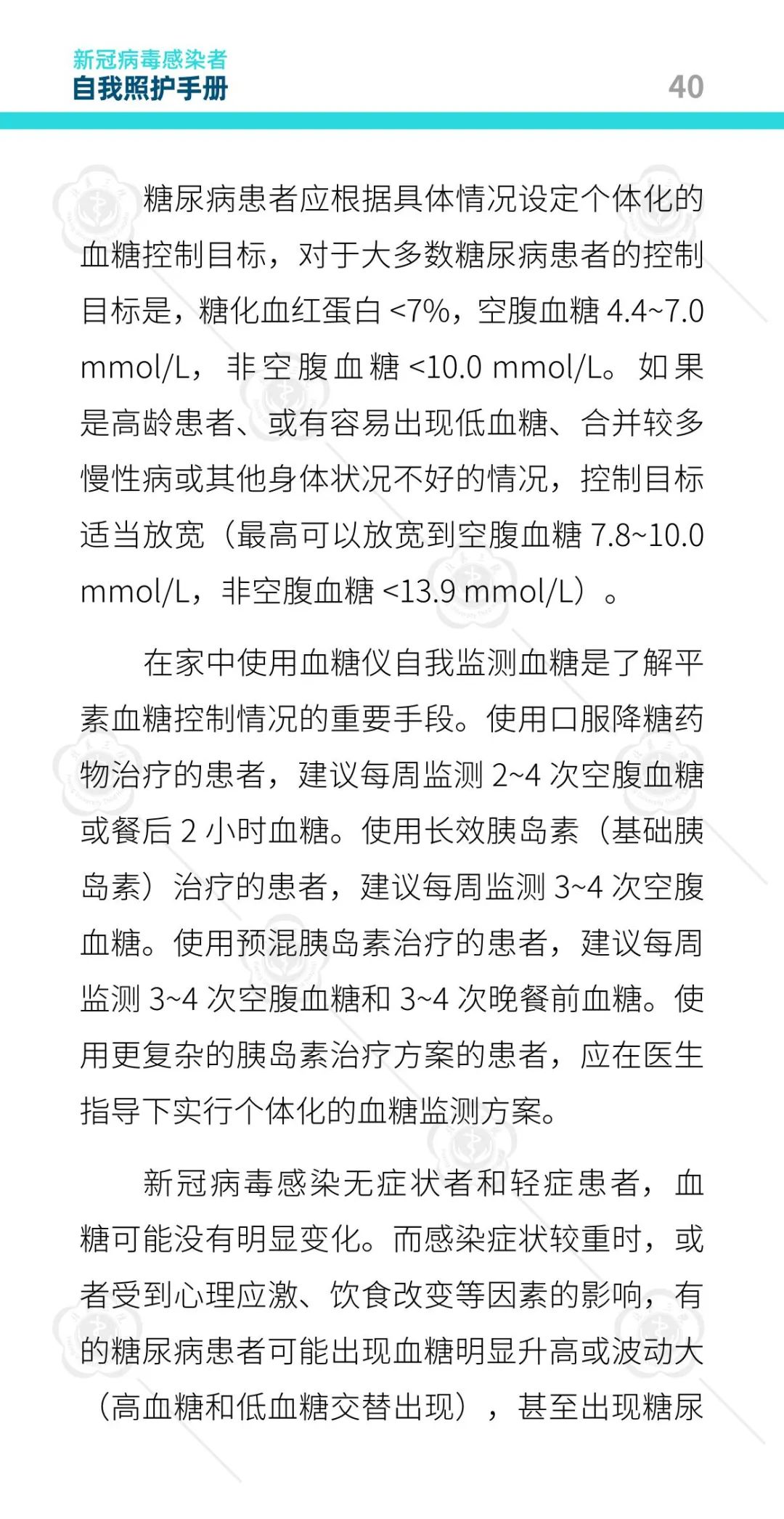 新冠病毒感染者
自我照护手册

40

糖尿病患者应根据具体情况设定个体化的血糖控制目标，对于大多数糖尿病患者的控制目标是，糖化血红蛋白 <7%，空腹血糖 4.4~7.0 mmol/L，非空腹血糖 <10.0 mmol/L。如果是高龄患者、或有容易出现低血糖、合并较多慢性病或其他身体状况不好的情况，控制目标适当放宽（最高可以放宽到空腹血糖 7.8~10.0 mmol/L，非空腹血糖 <13.9 mmol/L）。

在家中使用血糖仪自我监测血糖是了解平素血糖控制情况的重要手段。使用口服降糖药物治疗的患者，建议每周监测 2~4 次空腹血糖或餐后 2 小时血糖。使用长效胰岛素（基础胰岛素）治疗的患者，建议每周监测 3~4 次空腹血糖。使用预混胰岛素治疗的患者，建议每周监测 3~4 次空腹血糖和 3~4 次晚餐前血糖。使用更复杂的胰岛素治疗方案的患者，应在医生指导下实行个体化的血糖监测方案。

新冠病毒感染无症状者和轻症患者，血糖可能没有明显变化。而感染症状较重时，或者受到心理应激、饮食改变等因素的影响，有的糖尿病患者可能出现血糖明显升高或波动大（高血糖和低血糖交替出现），甚至出现糖尿